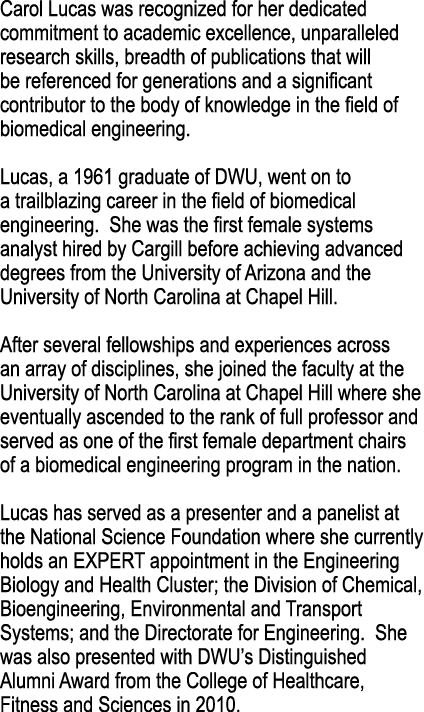 Carol Lucas was recognized for her dedicated commitment to academic excellence, unparalleled research skills, breadth of publications that will be referenced for generations and a significant contributor to the body of knowledge in the field of biomedical engineering.

Lucas, a 1961 graduate of DWU, went on to a trailblazing career in the field of biomedical engineering. She was the first female systems analyst hired by Cargill before achieving advanced degrees from the University of Arizona and the University of North Carolina at Chapel Hill.

After several fellowships and experiences across an array of disciplines, she joined the faculty at the University of North Carolina at Chapel Hill where she eventually ascended to the rank of full professor and served as one of the first female department chairs of a biomedical engineering program in the nation.

Lucas has served as a presenter and a panelist at the National Science Foundation where she currently holds an EXPERT appointment in the Engineering Biology and Health Cluster; the Division of Chemical, Bioengineering, Environmental and Transport Systems; and the Directorate for Engineering. She was also presented with DWU's Distinguished Alumni Award from the College of Healthcare, Fitness and Sciences in 2010.